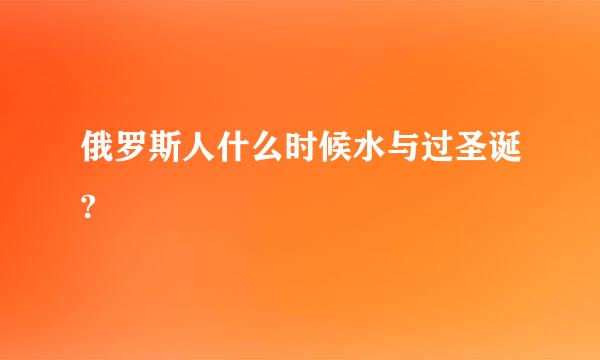 俄罗斯人什么时候水与过圣诞?